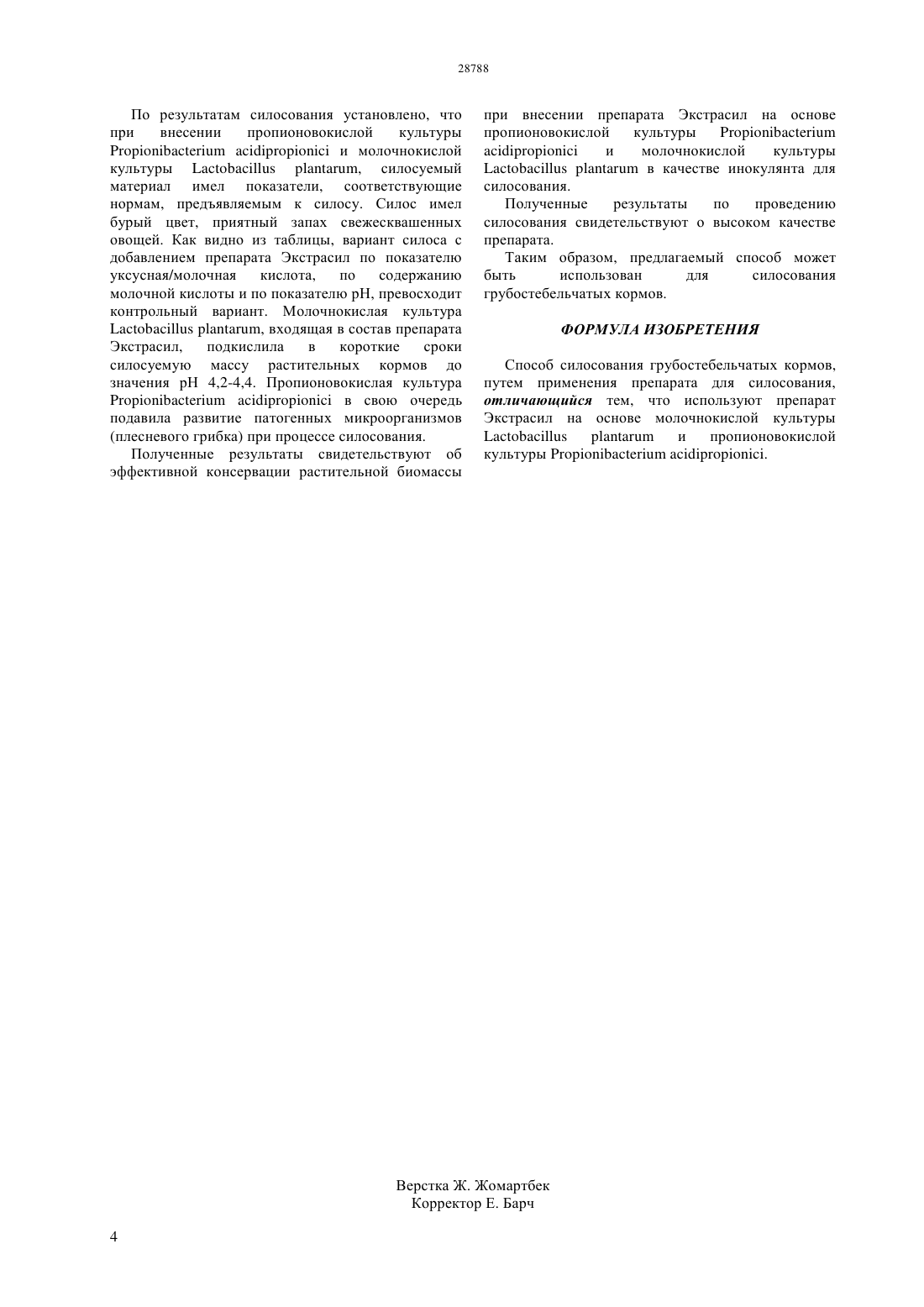 28788

По результатам силосования установлено, что при внесении пропионовокислой культуры Propionibacterium acidipropionici и молочнокислой культуры Lactobacillus plantarum, силосуемый материал имел показатели, соответствующие нормам, предъявляемым к силосу. Силос имел бурый цвет, приятный запах свежесквашенных овощей. Как видно из таблицы, вариант силоса с добавлением препарата Экстрасил по показателю уксусная/молочная кислота, по содержанию молочной кислоты и по показателю pH, превосходит контрольный вариант. Молочнокислая культура Lactobacillus plantarum, входящая в состав препарата Экстрасил, подкислила в короткие сроки силосуемую массу растительных кормов до значения pH 4,2-4,4. Пропионовокислая культура Propionibacterium acidipropionici в свою очередь подавила развитие патогенных микроорганизмов (плесневого грибка) при процессе силосования.

Полученные результаты свидетельствуют об эффективной консервации растительной биомассы при внесении препарата Экстрасил на основе пропионовокислой культуры Propionibacterium acidipropionici и молочнокислой культуры Lactobacillus plantarum в качестве инокулянта для силосования.

Полученные результаты по проведению силосования свидетельствуют о высоком качестве препарата.

Таким образом, предлагаемый способ может быть использован для силосования грубостебельчатых кормов.

ФОРМУЛА ИЗОБРЕТЕНИЯ

Способ силосования грубостебельчатых кормов, путем применения препарата для силосования, отличающийся тем, что используют препарат Экстрасил на основе молочнокислой культуры Lactobacillus plantarum и пропионовокислой культуры Propionibacterium acidipropionici.

Верстка Ж. Жомартбек
Корректор Е. Барч

4